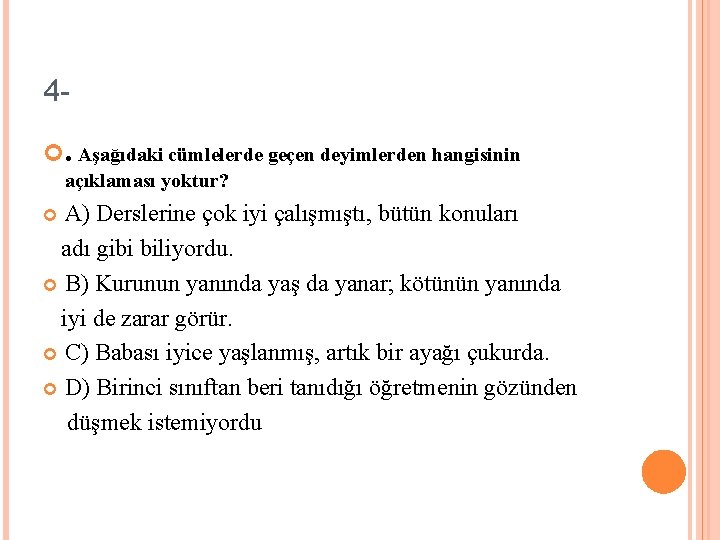 4-

. Aşağıdaki cümlelerde geçen deyimlerden hangisinin açıklaması yoktur?

A) Derslerine çok iyi çalışmıştı, bütün konuları adı gibi biliyordu.

B) Kurunun yanında yaş da yanar; kötünün yanında iyi de zarar görür.

C) Babası iyice yaşlanmış, artık bir ayağı çukurda.

D) Birinci sınıftan beri tanıdığı öğretmenin gözünden düşmek istemiyordu